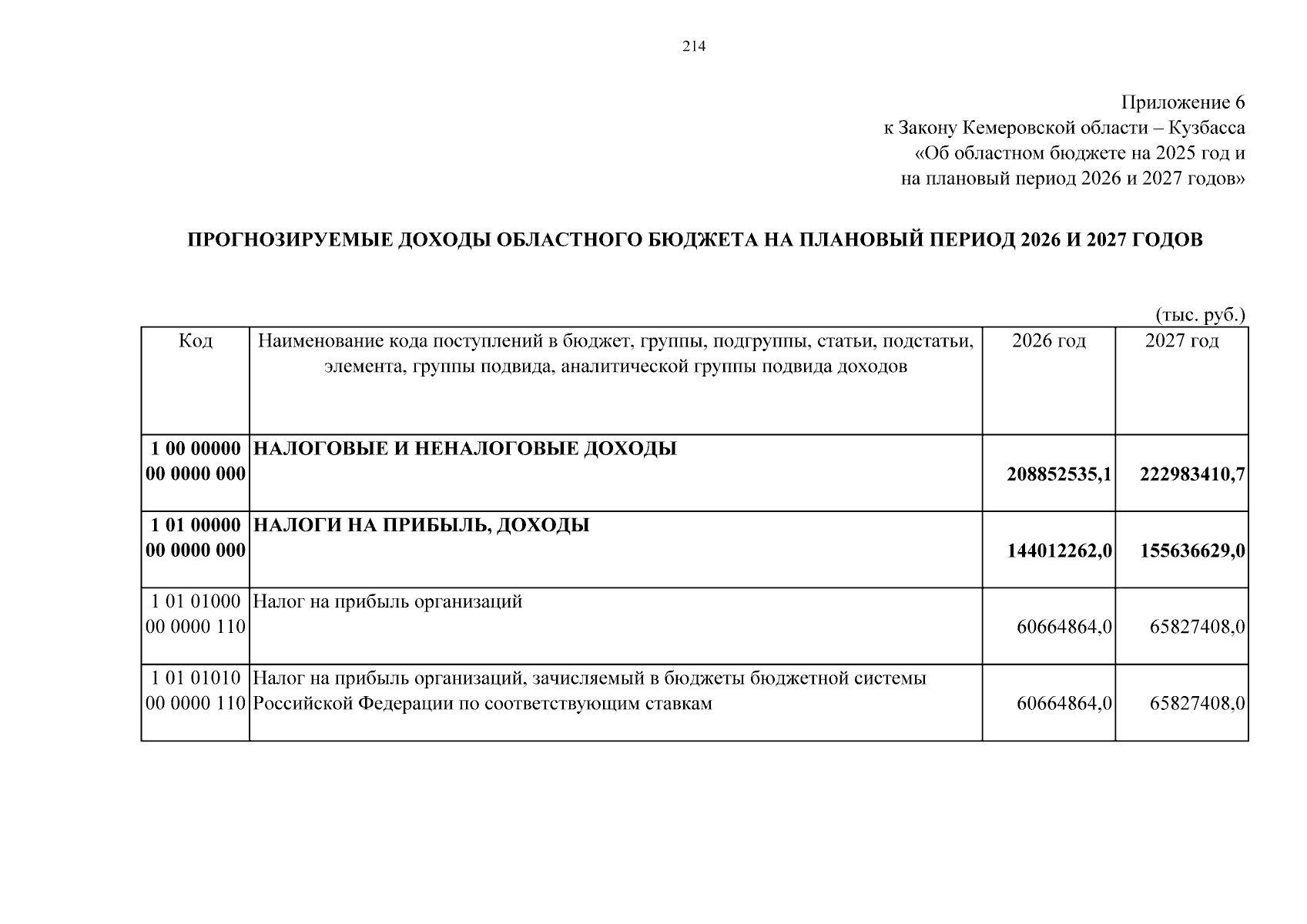 214

Приложение 6
к Закону Кемеровской области – Кузбасса
«Об областном бюджете на 2025 год и
на плановый период 2026 и 2027 годов»

ПРОГНОЗИРУЕМЫЕ ДОХОДЫ ОБЛАСТНОГО БЮДЖЕТА НА ПЛАНОВЫЙ ПЕРИОД 2026 И 2027 ГОДОВ

(тыс. руб.)

| Код | Наименование кода поступлений в бюджет, группы, подгруппы, статьи, подстатьи, элемента, группы подвида, аналитической группы подвида доходов | 2026 год | 2027 год |
|---|---|---|---|
| 1 00 00000 00 0000 000 | НАЛОГОВЫЕ И НЕНАЛОГОВЫЕ ДОХОДЫ | 208852535,1 | 222983410,7 |
| 1 01 00000 00 0000 000 | НАЛОГИ НА ПРИБЫЛЬ, ДОХОДЫ | 144012262,0 | 155636629,0 |
| 1 01 01000 00 0000 110 | Налог на прибыль организаций | 60664864,0 | 65827408,0 |
| 1 01 01010 00 0000 110 | Налог на прибыль организаций, зачисляемый в бюджеты бюджетной системы Российской Федерации по соответствующим ставкам | 60664864,0 | 65827408,0 |